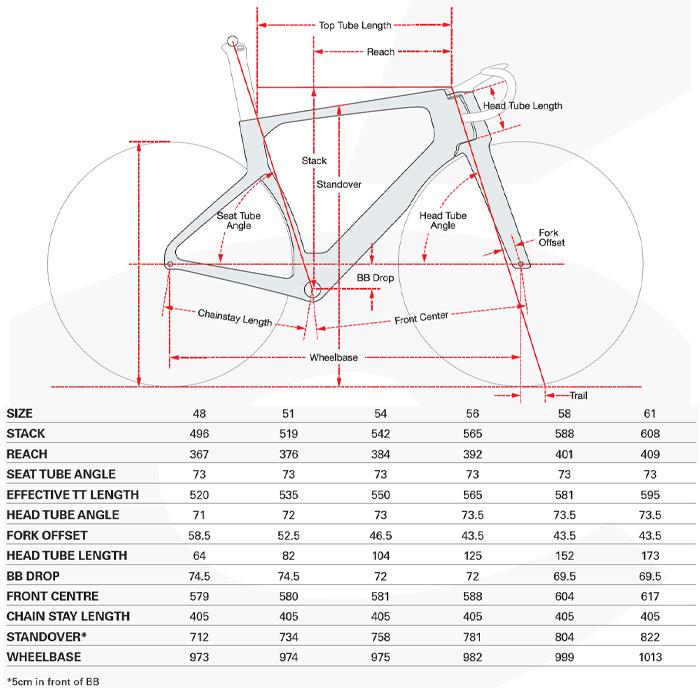 Top Tube Length

Reach

Head Tube Length

Stack

Standover

Seat Tube Angle

Head Tube Angle

Fork Offset

BB Drop

Chainstay Length

Front Center

Wheelbase

Trail

| SIZE | 48 | 51 | 54 | 56 | 58 | 61 |
|---|---|---|---|---|---|---|
| STACK | 496 | 519 | 542 | 565 | 588 | 608 |
| REACH | 367 | 376 | 384 | 392 | 401 | 409 |
| SEAT TUBE ANGLE | 73 | 73 | 73 | 73 | 73 | 73 |
| EFFECTIVE TT LENGTH | 520 | 535 | 550 | 565 | 581 | 595 |
| HEAD TUBE ANGLE | 71 | 72 | 73 | 73.5 | 73.5 | 73.5 |
| FORK OFFSET | 58.5 | 52.5 | 46.5 | 43.5 | 43.5 | 43.5 |
| HEAD TUBE LENGTH | 64 | 82 | 104 | 125 | 152 | 173 |
| BB DROP | 74.5 | 74.5 | 72 | 72 | 69.5 | 69.5 |
| FRONT CENTRE | 579 | 580 | 581 | 588 | 604 | 617 |
| CHAIN STAY LENGTH | 405 | 405 | 405 | 405 | 405 | 405 |
| STANDOVER* | 712 | 734 | 758 | 781 | 804 | 822 |
| WHEELBASE | 973 | 974 | 975 | 982 | 999 | 1013 |

*5cm in front of BB